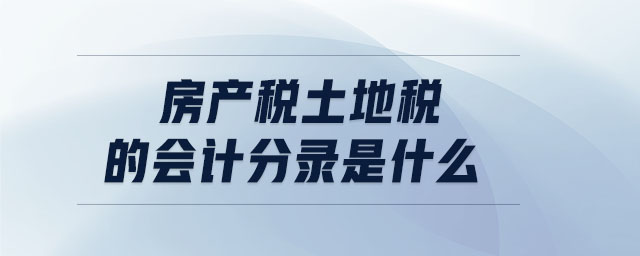 房产税土地税
的会计分录是什么